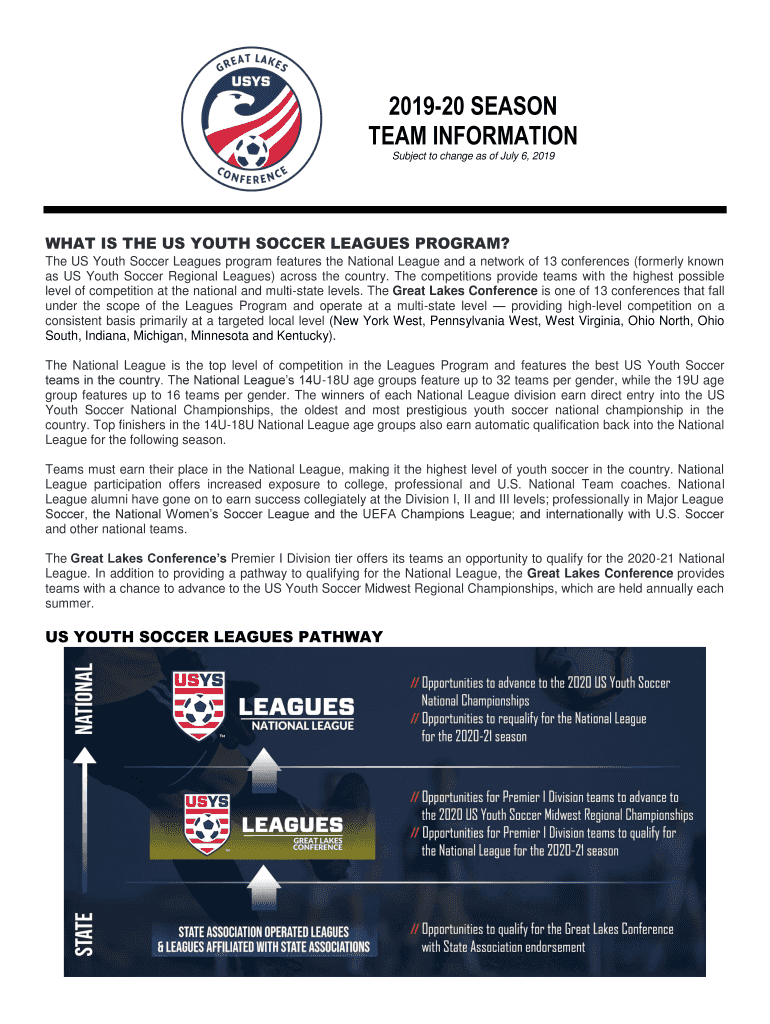 GREAT LAKES
USYS
CONFERENCE

2019-20 SEASON
TEAM INFORMATION
Subject to change as of July 6, 2019

WHAT IS THE US YOUTH SOCCER LEAGUES PROGRAM?

The US Youth Soccer Leagues program features the National League and a network of 13 conferences (formerly known as US Youth Soccer Regional Leagues) across the country. The competitions provide teams with the highest possible level of competition at the national and multi-state levels. The Great Lakes Conference is one of 13 conferences that fall under the scope of the Leagues Program and operate at a multi-state level — providing high-level competition on a consistent basis primarily at a targeted local level (New York West, Pennsylvania West, West Virginia, Ohio North, Ohio South, Indiana, Michigan, Minnesota and Kentucky).

The National League is the top level of competition in the Leagues Program and features the best US Youth Soccer teams in the country. The National League's 14U-18U age groups feature up to 32 teams per gender, while the 19U age group features up to 16 teams per gender. The winners of each National League division earn direct entry into the US Youth Soccer National Championships, the oldest and most prestigious youth soccer national championship in the country. Top finishers in the 14U-18U National League age groups also earn automatic qualification back into the National League for the following season.

Teams must earn their place in the National League, making it the highest level of youth soccer in the country. National League participation offers increased exposure to college, professional and U.S. National Team coaches. National League alumni have gone on to earn success collegiately at the Division I, II and III levels; professionally in Major League Soccer, the National Women's Soccer League and the UEFA Champions League; and internationally with U.S. Soccer and other national teams.

The Great Lakes Conference's Premier I Division tier offers its teams an opportunity to qualify for the 2020-21 National League. In addition to providing a pathway to qualifying for the National League, the Great Lakes Conference provides teams with a chance to advance to the US Youth Soccer Midwest Regional Championships, which are held annually each summer.

US YOUTH SOCCER LEAGUES PATHWAY

NATIONAL

USYS LEAGUES NATIONAL LEAGUE

// Opportunities to advance to the 2020 US Youth Soccer National Championships
// Opportunities to requalify for the National League for the 2020-21 season

USYS LEAGUES GREAT LAKES CONFERENCE

// Opportunities for Premier I Division teams to advance to the 2020 US Youth Soccer Midwest Regional Championships
// Opportunities for Premier I Division teams to qualify for the National League for the 2020-21 season

STATE

STATE ASSOCIATION OPERATED LEAGUES & LEAGUES AFFILIATED WITH STATE ASSOCIATIONS

// Opportunities to qualify for the Great Lakes Conference with State Association endorsement